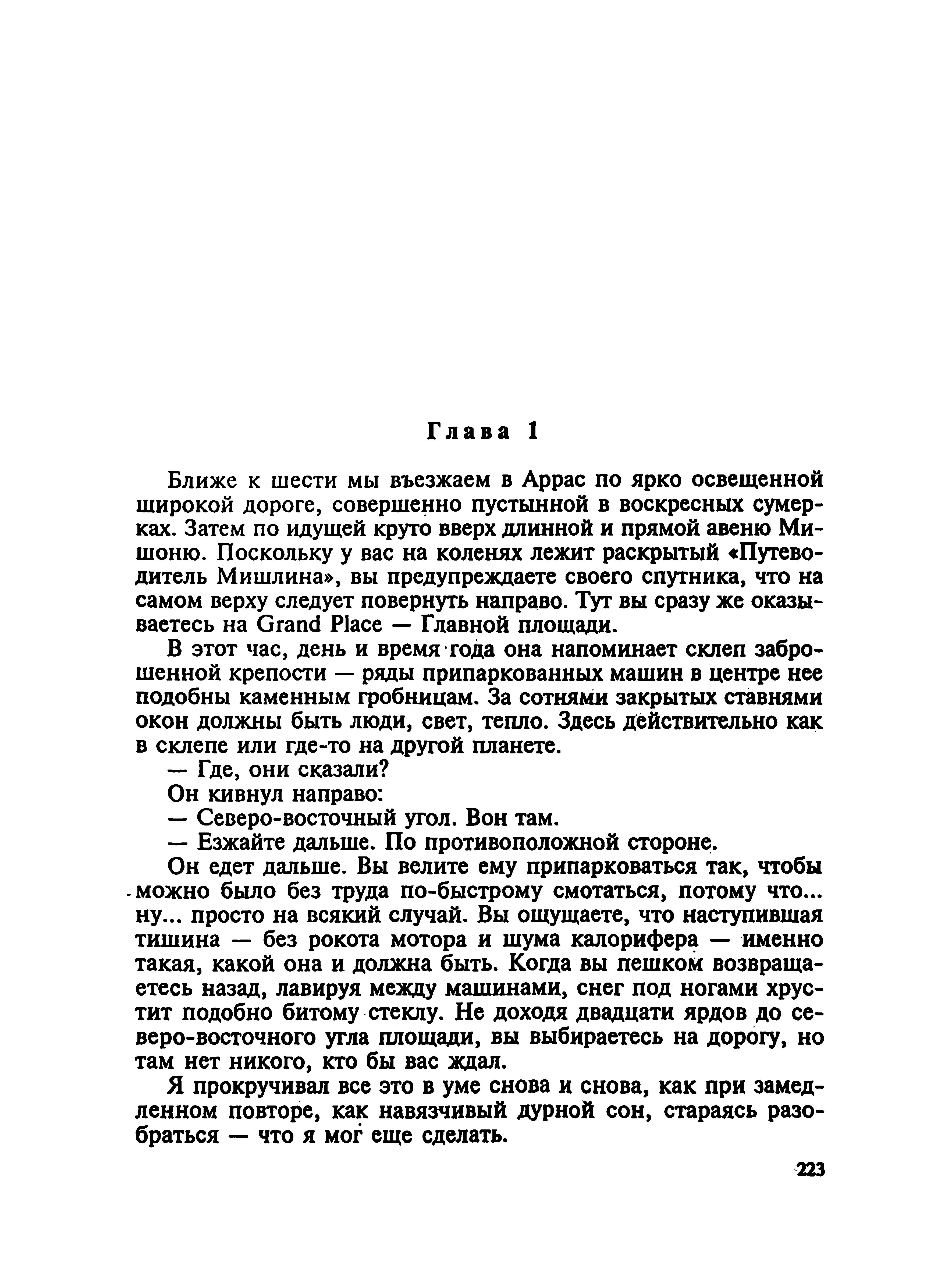 Глава 1

Ближе к шести мы въезжаем в Аррас по ярко освещенной широкой дороге, совершенно пустынной в воскресных сумерках. Затем по идущей круто вверх длинной и прямой авеню Мишоню. Поскольку у вас на коленях лежит раскрытый «Путеводитель Мишлина», вы предупреждаете своего спутника, что на самом верху следует повернуть направо. Тут вы сразу же оказываетесь на Grand Place — Главной площади.

В этот час, день и время года она напоминает склеп заброшенной крепости — ряды припаркованных машин в центре нее подобны каменным гробницам. За сотнями закрытых ставнями окон должны быть люди, свет, тепло. Здесь действительно как в склепе или где-то на другой планете.

— Где, они сказали?

Он кивнул направо:

— Северо-восточный угол. Вон там.

— Езжайте дальше. По противоположной стороне.

Он едет дальше. Вы велите ему припарковаться так, чтобы можно было без труда по-быстрому смотаться, потому что... ну... просто на всякий случай. Вы ощущаете, что наступившая тишина — без рокота мотора и шума калорифера — именно такая, какой она и должна быть. Когда вы пешком возвращаетесь назад, лавируя между машинами, снег под ногами хрустит подобно битому стеклу. Не доходя двадцати ярдов до северо-восточного угла площади, вы выбираетесь на дорогу, но там нет никого, кто бы вас ждал.

Я прокручивал все это в уме снова и снова, как при замедленном повторе, как навязчивый дурной сон, стараясь разобраться — что я мог еще сделать.

223